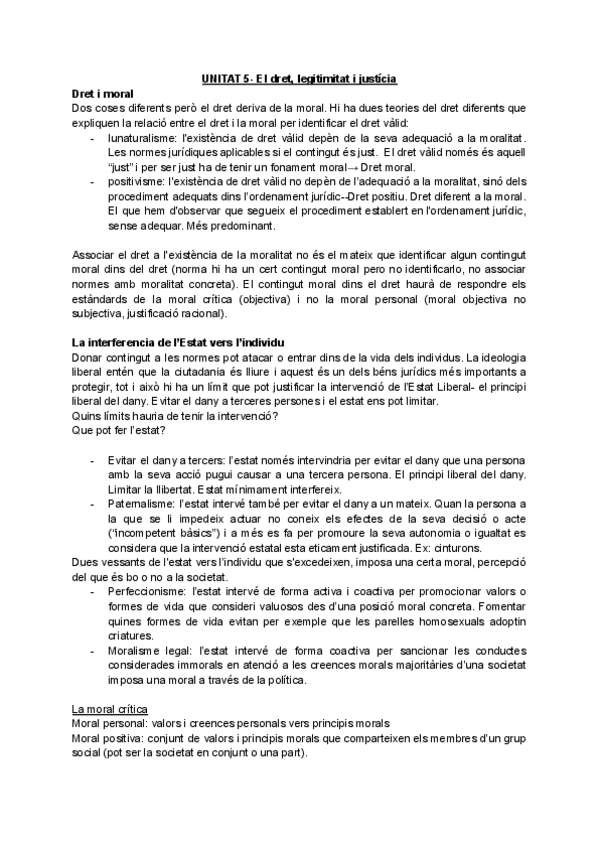 UNITAT 5- El dret, legitimitat i justícia

Dret i moral
Dos coses diferents però el dret deriva de la moral. Hi ha dues teories del dret diferents que expliquen la relació entre el dret i la moral per identificar el dret vàlid:
- Iunaturalisme: l'existència de dret vàlid depèn de la seva adequació a la moralitat. Les normes jurídiques aplicables si el contingut és just. El dret vàlid només és aquell "just" i per ser just ha de tenir un fonament moral→ Dret moral.
- positivisme: l'existència de dret vàlid no depèn de l'adequació a la moralitat, sinó dels procediment adequats dins l'ordenament jurídic--Dret positiu. Dret diferent a la moral. El que hem d'observar que segueix el procediment establert en l'ordenament jurídic, sense adequar. Més predominant.

Associar el dret a l'existència de la moralitat no és el mateix que identificar algun contingut moral dins del dret (norma hi ha un cert contingut moral pero no identificarlo, no associar normes amb moralitat concreta). El contingut moral dins el dret haurà de respondre els estàndards de la moral crítica (objectiva) i no la moral personal (moral objectiva no subjectiva, justificació racional).

La interferencia de l'Estat vers l'individu
Donar contingut a les normes pot atacar o entrar dins de la vida dels individus. La ideologia liberal entén que la ciutadania és lliure i aquest és un dels béns jurídics més importants a protegir, tot i això hi ha un límit que pot justificar la intervenció de l'Estat Liberal- el principi liberal del dany. Evitar el dany a terceres persones i el estat ens pot limitar.
Quins límits hauria de tenir la intervenció?
Que pot fer l'estat?

- Evitar el dany a tercers: l'estat només intervindria per evitar el dany que una persona amb la seva acció pugui causar a una tercera persona. El principi liberal del dany. Limitar la llibertat. Estat mínimament interfereix.
- Paternalisme: l'estat intervé també per evitar el dany a un mateix. Quan la persona a la que se li impedeix actuar no coneix els efectes de la seva decisió o acte ("incompetent bàsics") i a més es fa per promoure la seva autonomia o igualtat es considera que la intervenció estatal esta eticament justificada. Ex: cinturons.
Dues vessants de l'estat vers l'individu que s'excedeixen, imposa una certa moral, percepció del que és bo o no a la societat.
- Perfeccionisme: l'estat intervé de forma activa i coactiva per promocionar valors o formes de vida que consideri valuosos des d'una posició moral concreta. Fomentar quines formes de vida evitan per exemple que les parelles homosexuals adoptin criatures.
- Moralisme legal: l'estat intervé de forma coactiva per sancionar les conductes considerades immorals en atenció a les creences morals majoritàries d'una societat imposa una moral a través de la política.

La moral crítica
Moral personal: valors i creences personals vers principis morals
Moral positiva: conjunt de valors i principis morals que comparteixen els membres d'un grup social (pot ser la societat en conjunt o una part).